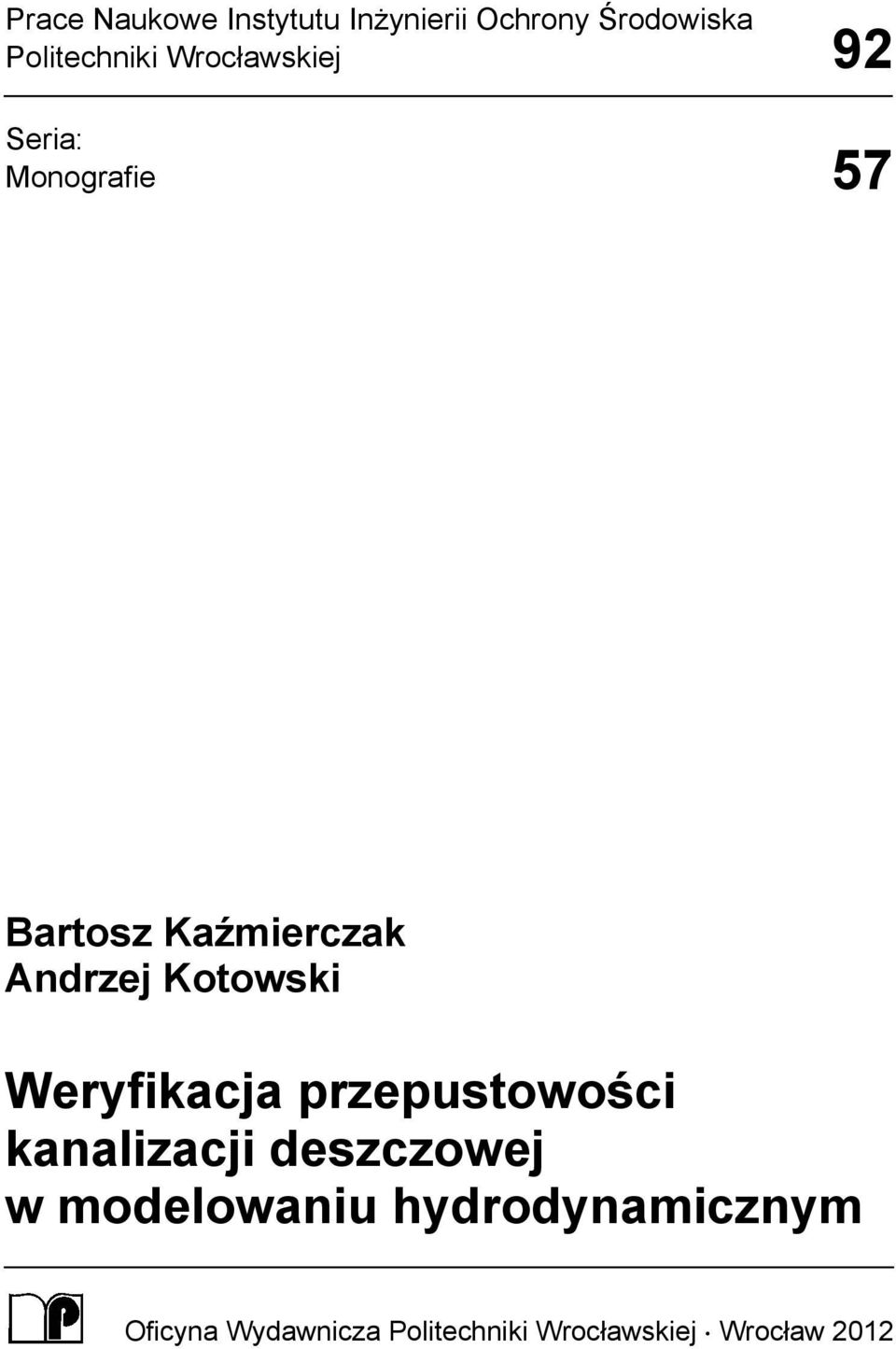 Prace Naukowe Instytutu Inżynierii Ochrony Środowiska
Politechniki Wrocławskiej

92

Seria:
Monografie

57

Bartosz Kaźmierczak
Andrzej Kotowski

Weryfikacja przepustowości kanalizacji deszczowej w modelowaniu hydrodynamicznym

Oficyna Wydawnicza Politechniki Wrocławskiej · Wrocław 2012